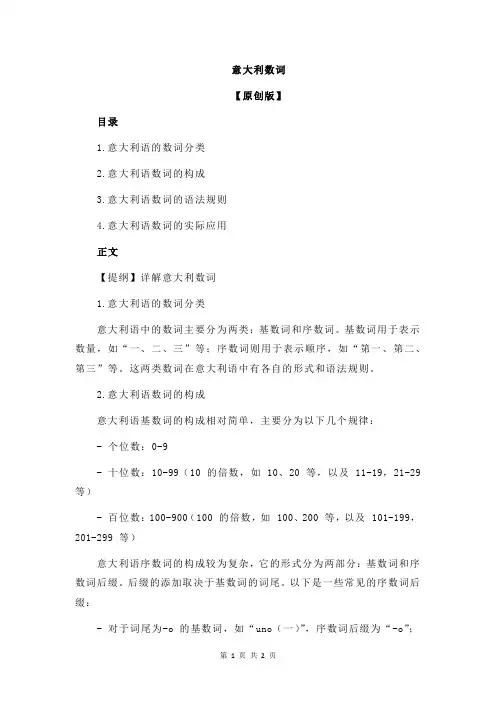 意大利数词

【原创版】

目录

1.意大利语的数词分类

2.意大利语数词的构成

3.意大利语数词的语法规则

4.意大利语数词的实际应用

正文

【提纲】详解意大利数词

1.意大利语的数词分类

意大利语中的数词主要分为两类：基数词和序数词。基数词用于表示数量，如“一、二、三”等；序数词则用于表示顺序，如“第一、第二、第三”等。这两类数词在意大利语中有各自的形式和语法规则。

2.意大利语数词的构成

意大利语基数词的构成相对简单，主要分为以下几个规律：

- 个位数：0-9

- 十位数：10-99（10 的倍数，如 10、20 等，以及 11-19，21-29 等）

- 百位数：100-900（100 的倍数，如 100、200 等，以及 101-199，201-299 等）

意大利语序数词的构成较为复杂，它的形式分为两部分：基数词和序数词后缀。后缀的添加取决于基数词的词尾。以下是一些常见的序数词后缀：

- 对于词尾为-o 的基数词，如“uno（一）”，序数词后缀为“-o”；

第 1 页 共 2 页